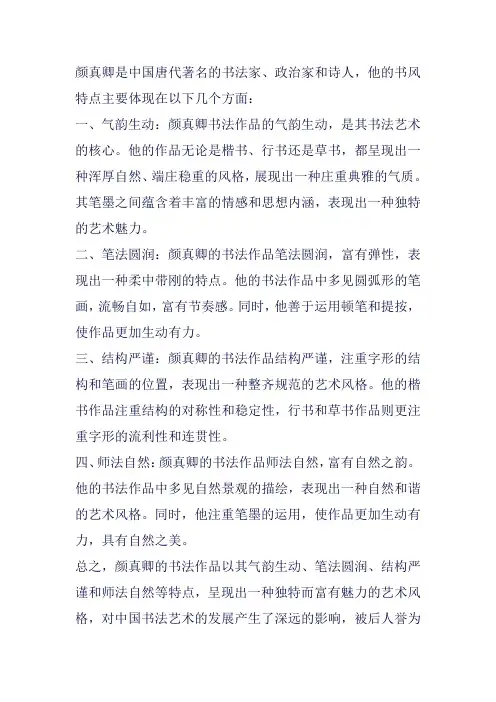 颜真卿是中国唐代著名的书法家、政治家和诗人，他的书风特点主要体现在以下几个方面：

一、气韵生动：颜真卿书法作品的气韵生动，是其书法艺术的核心。他的作品无论是楷书、行书还是草书，都呈现出一种浑厚自然、端庄稳重的风格，展现出一种庄重典雅的气质。其笔墨之间蕴含着丰富的情感和思想内涵，表现出一种独特的艺术魅力。

二、笔法圆润：颜真卿的书法作品笔法圆润，富有弹性，表现出一种柔中带刚的特点。他的书法作品中多见圆弧形的笔画，流畅自如，富有节奏感。同时，他善于运用顿笔和提按，使作品更加生动有力。

三、结构严谨：颜真卿的书法作品结构严谨，注重字形的结构和笔画的位置，表现出一种整齐规范的艺术风格。他的楷书作品注重结构的对称性和稳定性，行书和草书作品则更注重字形的流利性和连贯性。

四、师法自然：颜真卿的书法作品师法自然，富有自然之韵。他的书法作品中多见自然景观的描绘，表现出一种自然和谐的艺术风格。同时，他注重笔墨的运用，使作品更加生动有力，具有自然之美。

总之，颜真卿的书法作品以其气韵生动、笔法圆润、结构严谨和师法自然等特点，呈现出一种独特而富有魅力的艺术风格，对中国书法艺术的发展产生了深远的影响，被后人誉为